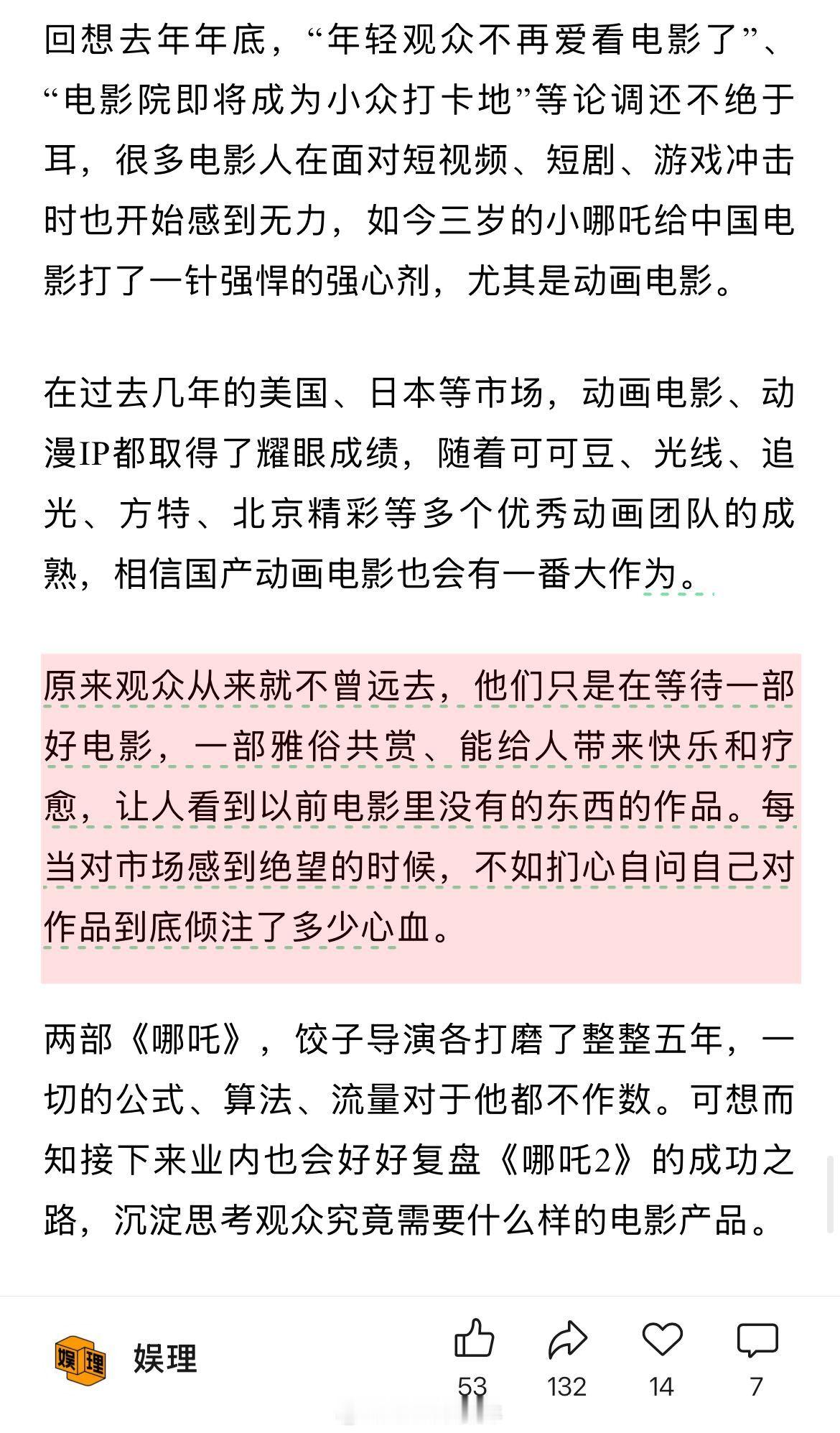 回想去年年底，“年轻观众不再爱看电影了”、“电影院即将成为小众打卡地”等论调还不绝于耳，很多电影人在面对短视频、短剧、游戏冲击时也开始感到无力，如今三岁的小哪吒给中国电影打了一针强悍的强心剂，尤其是动画电影。

在过去几年的美国、日本等市场，动画电影、动漫IP都取得了耀眼成绩，随着可可豆、光线、追光、方特、北京精彩等多个优秀动画团队的成熟，相信国产动画电影也会有一番大作为。

原来观众从来就不曾远去，他们只是在等待一部好电影，一部雅俗共赏、能给人带来快乐和疗愈，让人看到以前电影里没有的东西的作品。每当对市场感到绝望的时候，不如扪心自问自己对作品到底倾注了多少心血。

两部《哪吒》，饺子导演各打磨了整整五年，一切的公式、算法、流量对于他都不作数。可想而知接下来业内也会好好复盘《哪吒2》的成功之路，沉淀思考观众究竟需要什么样的电影产品。

娱理 娱理

53 132 14 7